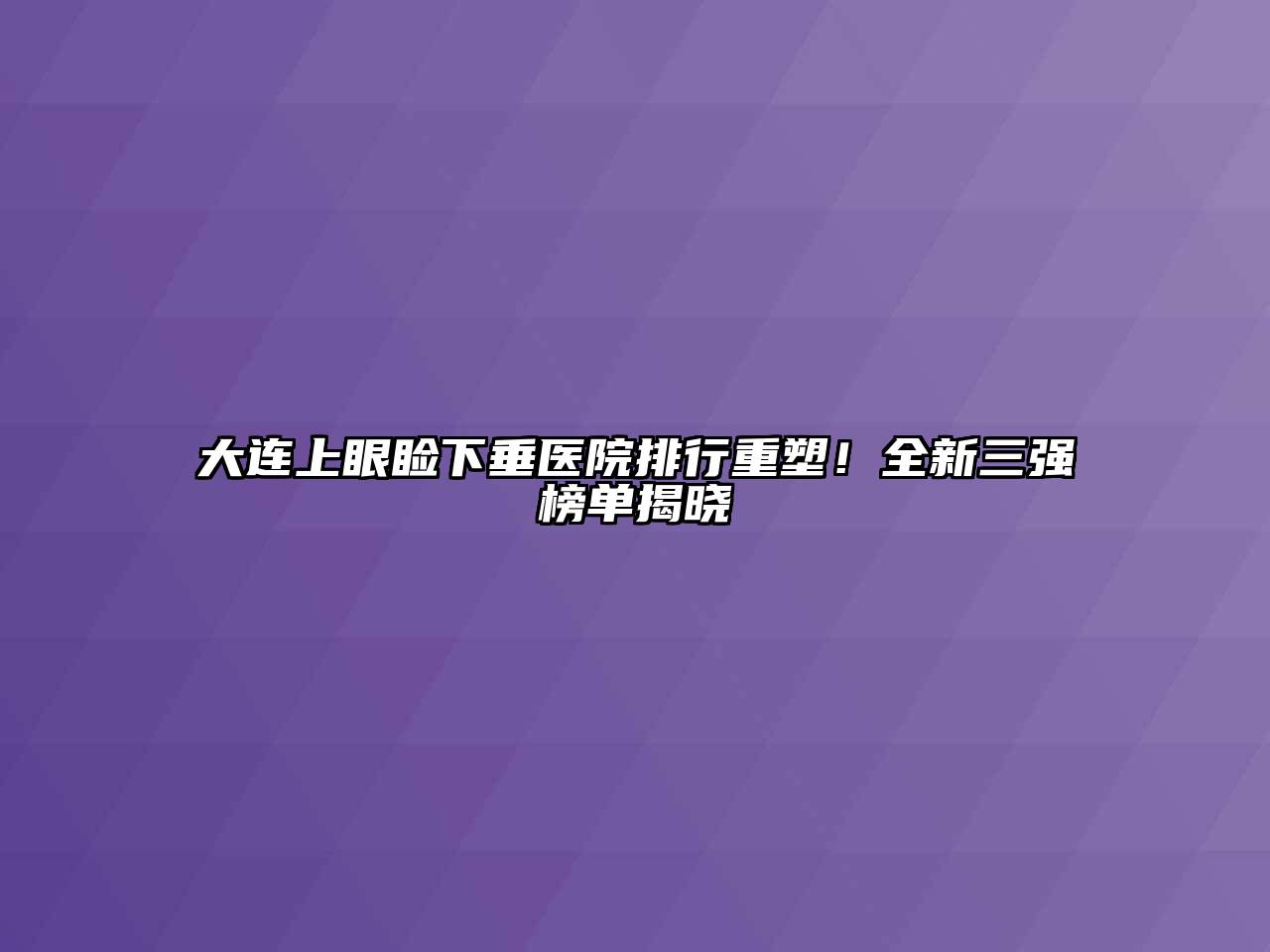 大连上眼睑下垂医院排行重塑！全新三强榜单揭晓